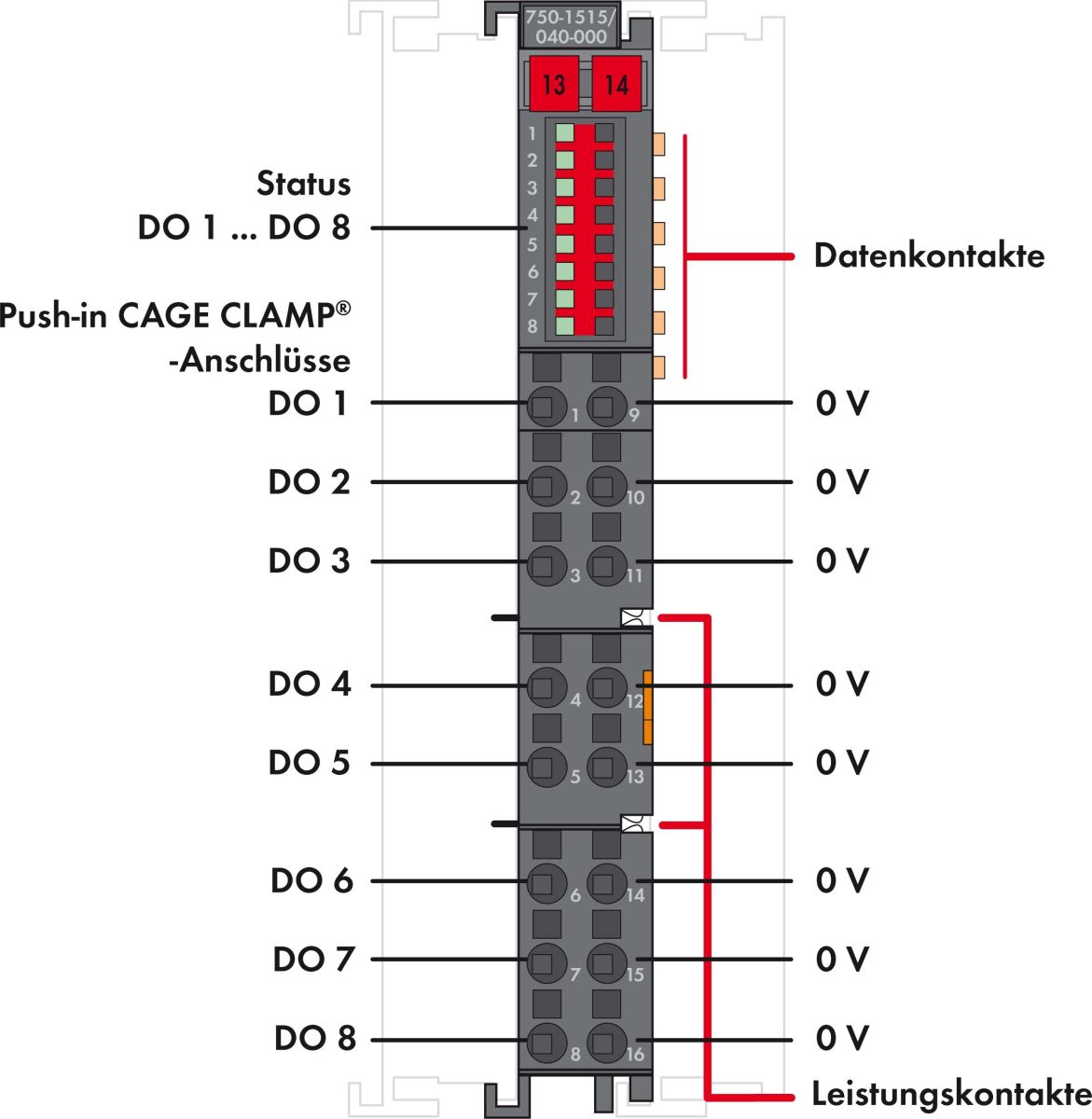 750-1515/
040-000

13
14

1
2
3
4
5
6
7
8

Status
DO 1 ... DO 8

Datenkontakte

Push-in CAGE CLAMP®
-Anschlüsse

DO 1 1 9 0 V
DO 2 2 10 0 V
DO 3 3 11 0 V
DO 4 4 12 0 V
DO 5 5 13 0 V
DO 6 6 14 0 V
DO 7 7 15 0 V
DO 8 8 16 0 V

Leistungskontakte